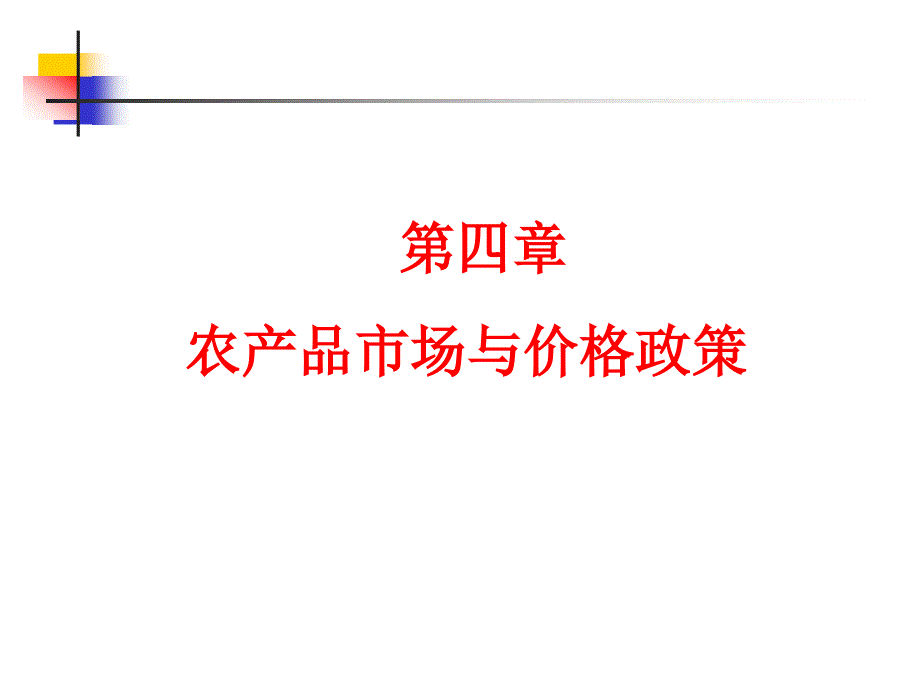 第四章

农产品市场与价格政策